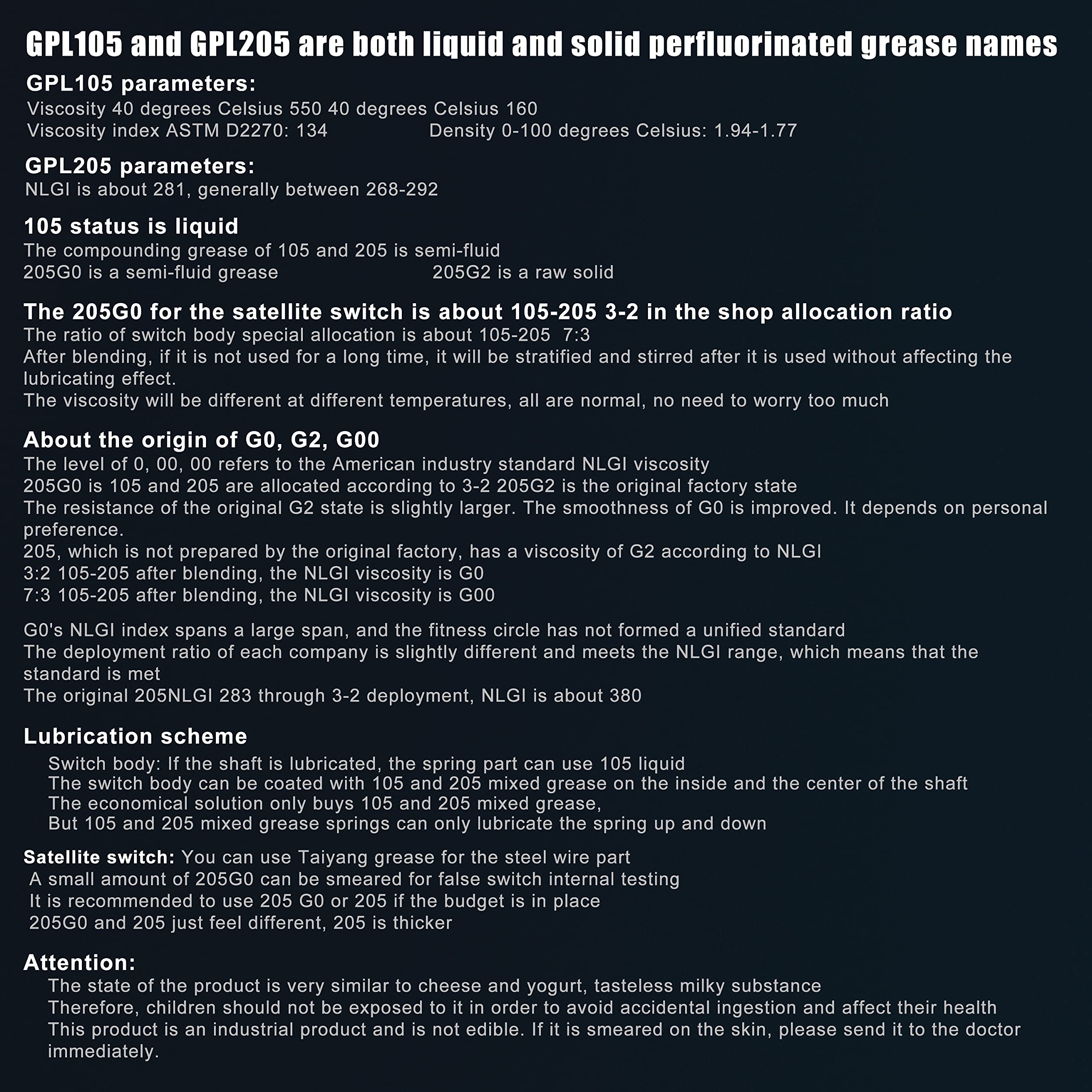 GPL105 and GPL205 are both liquid and solid perfluorinated grease names

GPL105 parameters:
Viscosity 40 degrees Celsius 550 40 degrees Celsius 160
Viscosity index ASTM D2270: 134 Density 0-100 degrees Celsius: 1.94-1.77

GPL205 parameters:
NLGI is about 281, generally between 268-292

105 status is liquid
The compounding grease of 105 and 205 is semi-fluid
205G0 is a semi-fluid grease 205G2 is a raw solid

The 205G0 for the satellite switch is about 105-205 3-2 in the shop allocation ratio
The ratio of switch body special allocation is about 105-205 7:3
After blending, if it is not used for a long time, it will be stratified and stirred after it is used without affecting the lubricating effect.
The viscosity will be different at different temperatures, all are normal, no need to worry too much

About the origin of G0, G2, G00
The level of 0, 00, 00 refers to the American industry standard NLGI viscosity
205G0 is 105 and 205 are allocated according to 3-2 205G2 is the original factory state
The resistance of the original G2 state is slightly larger. The smoothness of G0 is improved. It depends on personal preference.
205, which is not prepared by the original factory, has a viscosity of G2 according to NLGI
3:2 105-205 after blending, the NLGI viscosity is G0
7:3 105-205 after blending, the NLGI viscosity is G00

G0's NLGI index spans a large span, and the fitness circle has not formed a unified standard
The deployment ratio of each company is slightly different and meets the NLGI range, which means that the standard is met
The original 205NLGI 283 through 3-2 deployment, NLGI is about 380

Lubrication scheme
Switch body: If the shaft is lubricated, the spring part can use 105 liquid
The switch body can be coated with 105 and 205 mixed grease on the inside and the center of the shaft
The economical solution only buys 105 and 205 mixed grease,
But 105 and 205 mixed grease springs can only lubricate the spring up and down

Satellite switch: You can use Taiyang grease for the steel wire part
A small amount of 205G0 can be smeared for false switch internal testing
It is recommended to use 205 G0 or 205 if the budget is in place
205G0 and 205 just feel different, 205 is thicker

Attention:
The state of the product is very similar to cheese and yogurt, tasteless milky substance
Therefore, children should not be exposed to it in order to avoid accidental ingestion and affect their health
This product is an industrial product and is not edible. If it is smeared on the skin, please send it to the doctor immediately.